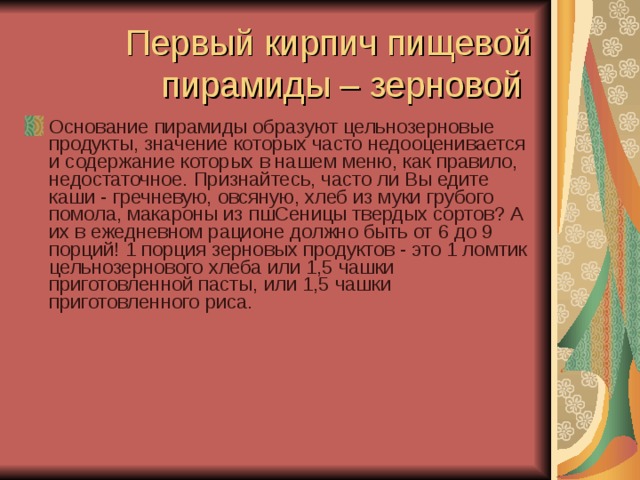 Первый кирпич пищевой пирамиды – зерновой

Основание пирамиды образуют цельнозерновые продукты, значение которых часто недооценивается и содержание которых в нашем меню, как правило, недостаточное. Признайтесь, часто ли Вы едите каши - гречневую, овсяную, хлеб из муки грубого помола, макароны из пшСеницы твердых сортов? А их в ежедневном рационе должно быть от 6 до 9 порций! 1 порция зерновых продуктов - это 1 ломтик цельнозернового хлеба или 1,5 чашки приготовленной пасты, или 1,5 чашки приготовленного риса.